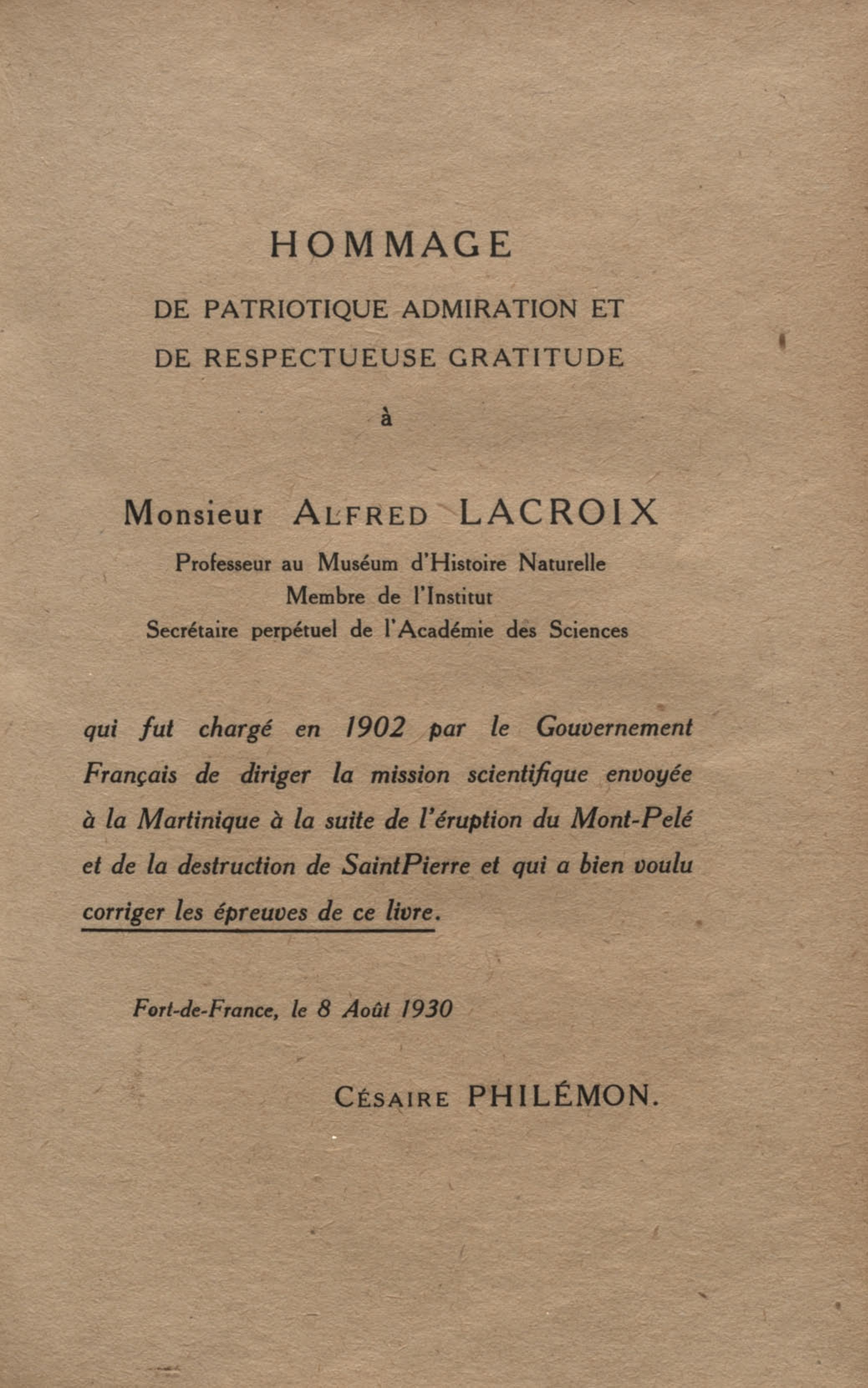 HOMMAGE

DE PATRIOTIQUE ADMIRATION ET

DE RESPECTUEUSE GRATITUDE

à

Monsieur ALFRED LACROIX

Professeur au Muséum d'Histoire Naturelle
Membre de l'Institut
Secrétaire perpétuel de l'Académie des Sciences

qui fut chargé en 1902 par le Gouvernement Français de diriger la mission scientifique envoyée à la Martinique à la suite de l'éruption du Mont-Pelé et de la destruction de SaintPierre et qui a bien voulu corriger les épreuves de ce livre.

Fort-de-France, le 8 Août 1930

CÉSAIRE PHILÉMON.